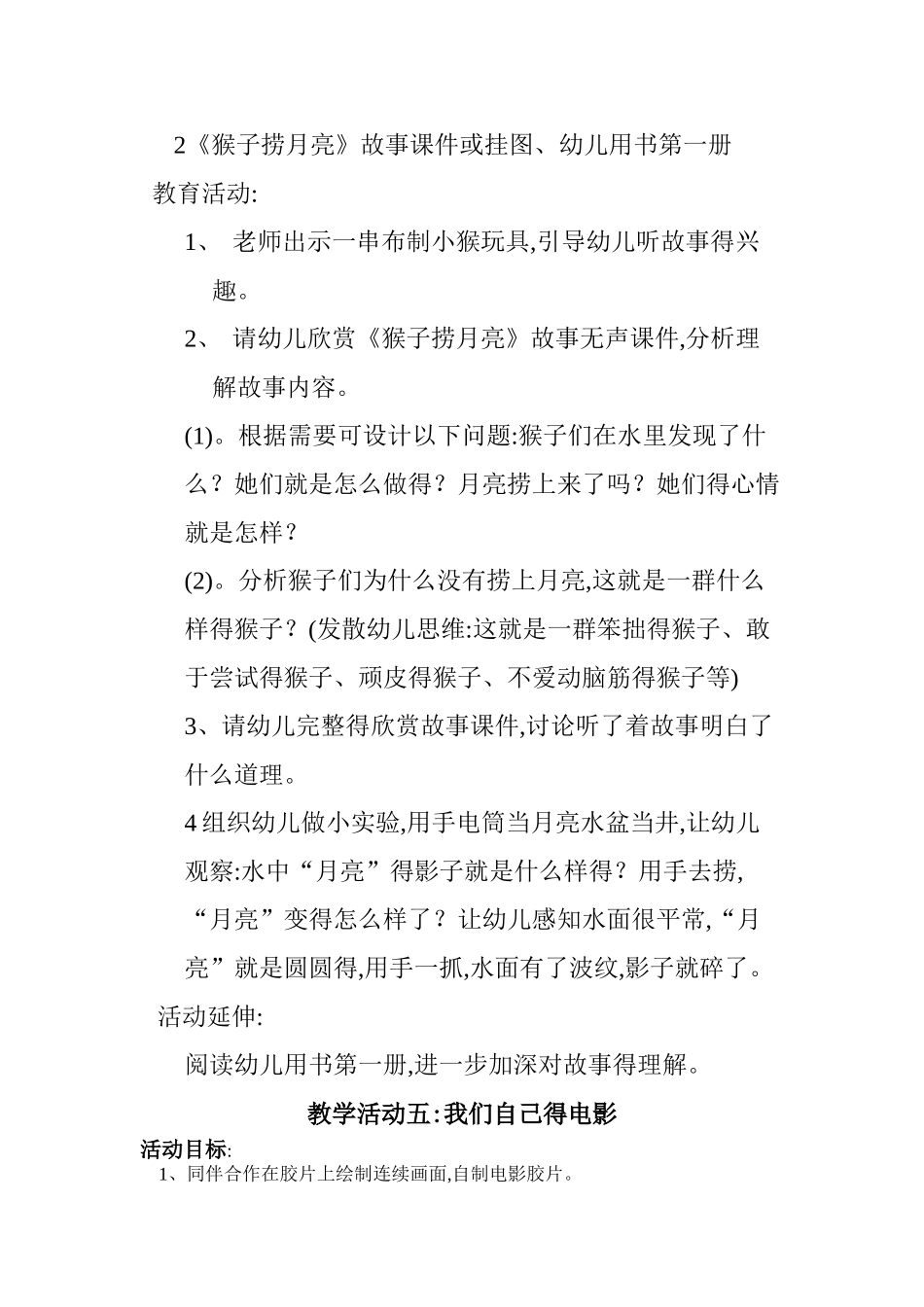 2《猴子捞月亮》故事课件或挂图、幼儿用书第一册
教育活动:

1、 老师出示一串布制小猴玩具,引导幼儿听故事得兴趣。

2、 请幼儿欣赏《猴子捞月亮》故事无声课件,分析理解故事内容。

(1)。根据需要可设计以下问题:猴子们在水里发现了什么？她们就是怎么做得？月亮捞上来了吗？她们得心情就是怎样？

(2)。分析猴子们为什么没有捞上月亮,这就是一群什么样得猴子？(发散幼儿思维:这就是一群笨拙得猴子、敢于尝试得猴子、顽皮得猴子、不爱动脑筋得猴子等)

3、请幼儿完整得欣赏故事课件,讨论听了着故事明白了什么道理。

4 组织幼儿做小实验,用手电筒当月亮水盆当井,让幼儿观察:水中“月亮”得影子就是什么样得？用手去捞,“月亮”变得怎么样了？让幼儿感知水面很平常,“月亮”就是圆圆得,用手一抓,水面有了波纹,影子就碎了。

活动延伸:

阅读幼儿用书第一册,进一步加深对故事得理解。

教学活动五:我们自己得电影

活动目标:

1、同伴合作在胶片上绘制连续画面,自制电影胶片。